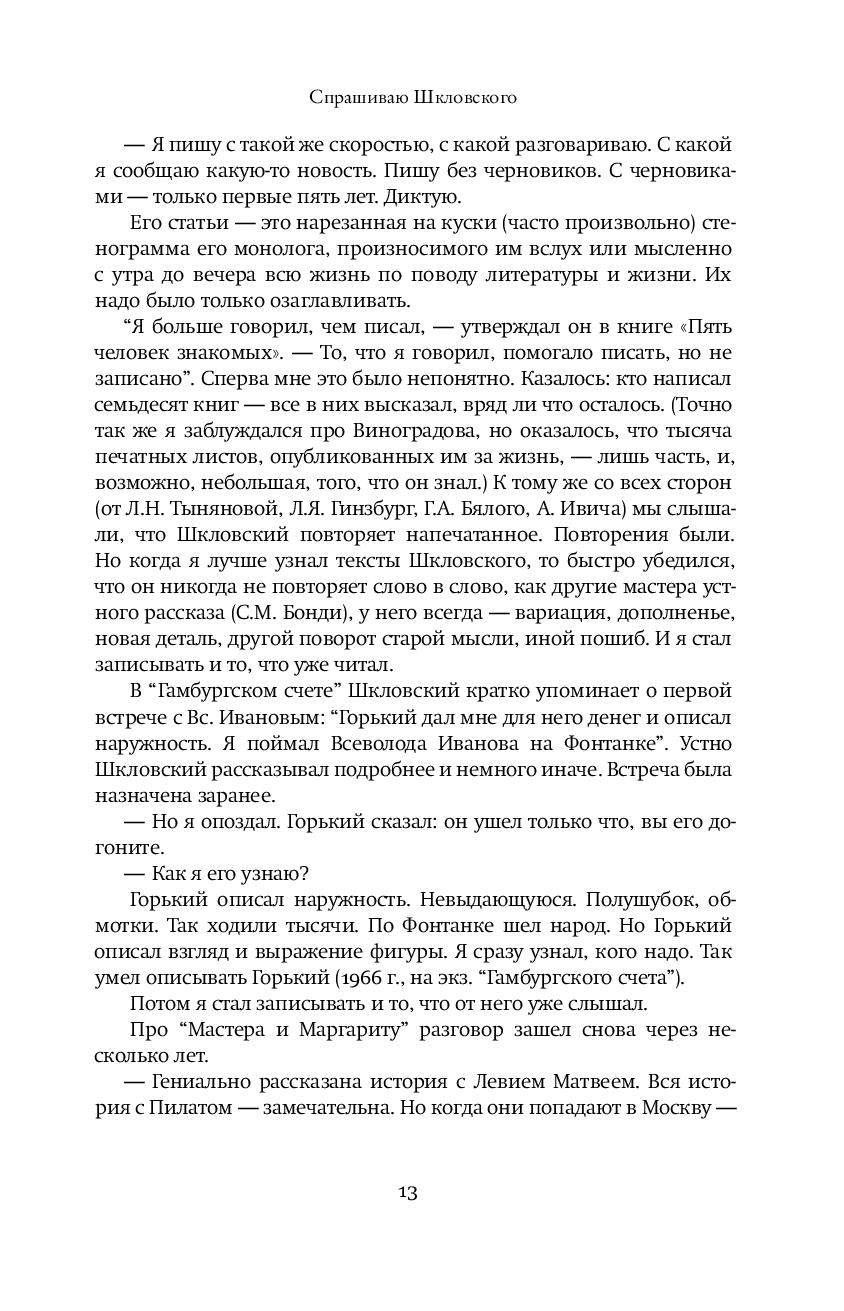 Спрашиваю Шкловского

— Я пишу с такой же скоростью, с какой разговариваю. С какой я сообщаю какую-то новость. Пишу без черновиков. С черновиками — только первые пять лет. Диктую.

Его статьи — это нарезанная на куски (часто произвольно) стенограмма его монолога, произносимого им вслух или мысленно с утра до вечера всю жизнь по поводу литературы и жизни. Их надо было только озаглавливать.

“Я больше говорил, чем писал, — утверждал он в книге «Пять человек знакомых». — То, что я говорил, помогало писать, но не записано”. Сперва мне это было непонятно. Казалось: кто написал семьдесят книг — все в них высказал, вряд ли что осталось. (Точно так же я заблуждался про Виноградова, но оказалось, что тысяча печатных листов, опубликованных им за жизнь, — лишь часть, и, возможно, небольшая, того, что он знал.) К тому же со всех сторон (от Л.Н. Тыняновой, Л.Я. Гинзбург, Г.А. Бялого, А. Ивича) мы слышали, что Шкловский повторяет напечатанное. Повторения были. Но когда я лучше узнал тексты Шкловского, то быстро убедился, что он никогда не повторяет слово в слово, как другие мастера устного рассказа (С.М. Бонди), у него всегда — вариация, дополненье, новая деталь, другой поворот старой мысли, иной пошиб. И я стал записывать и то, что уже читал.

В “Гамбургском счете” Шкловский кратко упоминает о первой встрече с Вс. Ивановым: “Горький дал мне для него денег и описал наружность. Я поймал Всеволода Иванова на Фонтанке”. Устно Шкловский рассказывал подробнее и немного иначе. Встреча была назначена заранее.

— Но я опоздал. Горький сказал: он ушел только что, вы его догоните.

— Как я его узнаю?

Горький описал наружность. Невыдающуюся. Полушубок, обмотки. Так ходили тысячи. По Фонтанке шел народ. Но Горький описал взгляд и выражение фигуры. Я сразу узнал, кого надо. Так умел описывать Горький (1966 г., на экз. “Гамбургского счета”).

Потом я стал записывать и то, что от него уже слышал.

Про “Мастера и Маргариту” разговор зашел снова через несколько лет.

— Гениально рассказана история с Левием Матвеем. Вся история с Пилатом — замечательна. Но когда они попадают в Москву —

13